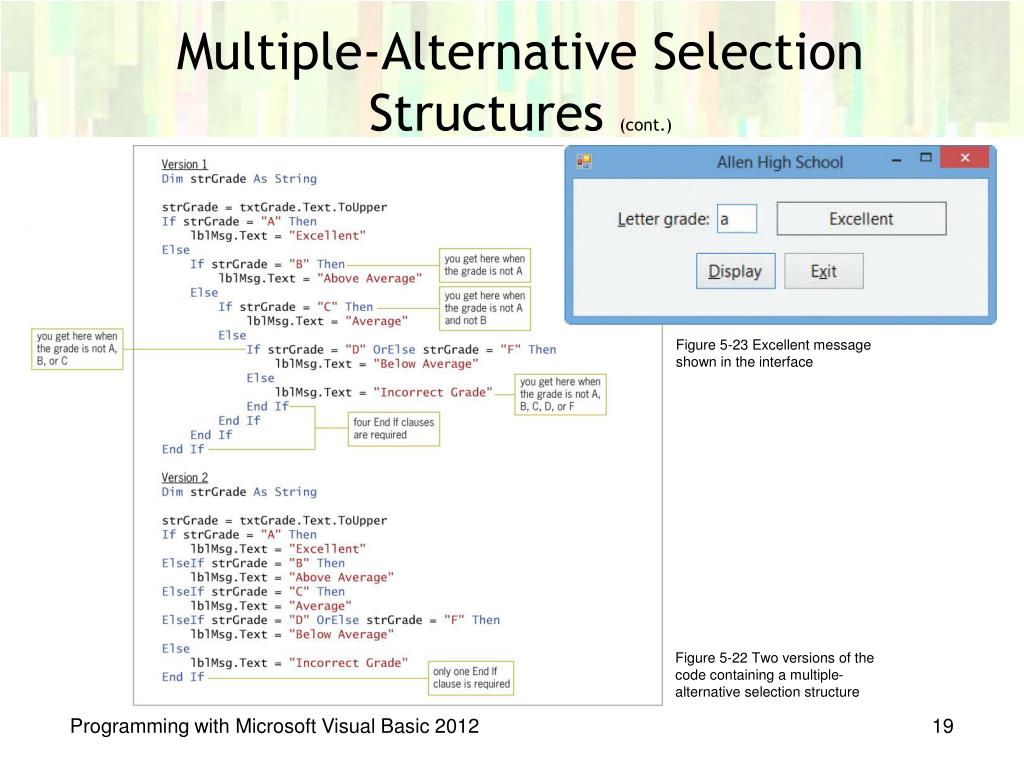 Multiple-Alternative Selection Structures (cont.)

Version 1
Dim strGrade As String

strGrade = txtGrade.Text.ToUpper
If strGrade = "A" Then
lblMsg.Text = "Excellent"
Else
If strGrade = "B" Then
lblMsg.Text = "Above Average"
Else
If strGrade = "C" Then
lblMsg.Text = "Average"
Else
If strGrade = "D" OrElse strGrade = "F" Then
lblMsg.Text = "Below Average"
Else
lblMsg.Text = "Incorrect Grade"
End If
End If
End If
End If

you get here when the grade is not A

you get here when the grade is not A and not B

you get here when the grade is not A, B, or C

you get here when the grade is not A, B, C, D, or F

four End If clauses are required

Version 2
Dim strGrade As String

strGrade = txtGrade.Text.ToUpper
If strGrade = "A" Then
lblMsg.Text = "Excellent"
ElseIf strGrade = "B" Then
lblMsg.Text = "Above Average"
ElseIf strGrade = "C" Then
lblMsg.Text = "Average"
ElseIf strGrade = "D" OrElse strGrade = "F" Then
lblMsg.Text = "Below Average"
Else
lblMsg.Text = "Incorrect Grade"
End If

only one End If clause is required

Allen High School

Letter grade: a

Excellent

Display

Exit

Figure 5-23 Excellent message shown in the interface

Figure 5-22 Two versions of the code containing a multiple-alternative selection structure

Programming with Microsoft Visual Basic 2012

19